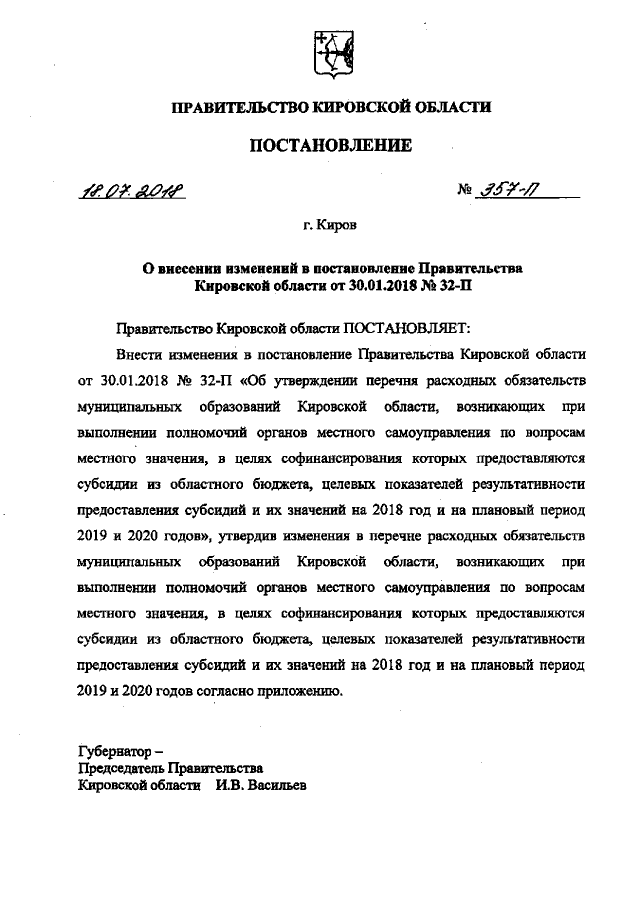 ПРАВИТЕЛЬСТВО КИРОВСКОЙ ОБЛАСТИ

ПОСТАНОВЛЕНИЕ

18.07.2018 № 357-П

г. Киров

О внесении изменений в постановление Правительства Кировской области от 30.01.2018 № 32-П

Правительство Кировской области ПОСТАНОВЛЯЕТ:

Внести изменения в постановление Правительства Кировской области от 30.01.2018 № 32-П «Об утверждении перечня расходных обязательств муниципальных образований Кировской области, возникающих при выполнении полномочий органов местного самоуправления по вопросам местного значения, в целях софинансирования которых предоставляются субсидии из областного бюджета, целевых показателей результативности предоставления субсидий и их значений на 2018 год и на плановый период 2019 и 2020 годов», утвердив изменения в перечне расходных обязательств муниципальных образований Кировской области, возникающих при выполнении полномочий органов местного самоуправления по вопросам местного значения, в целях софинансирования которых предоставляются субсидии из областного бюджета, целевых показателей результативности предоставления субсидий и их значений на 2018 год и на плановый период 2019 и 2020 годов согласно приложению.

Губернатор –
Председатель Правительства
Кировской области И.В. Васильев